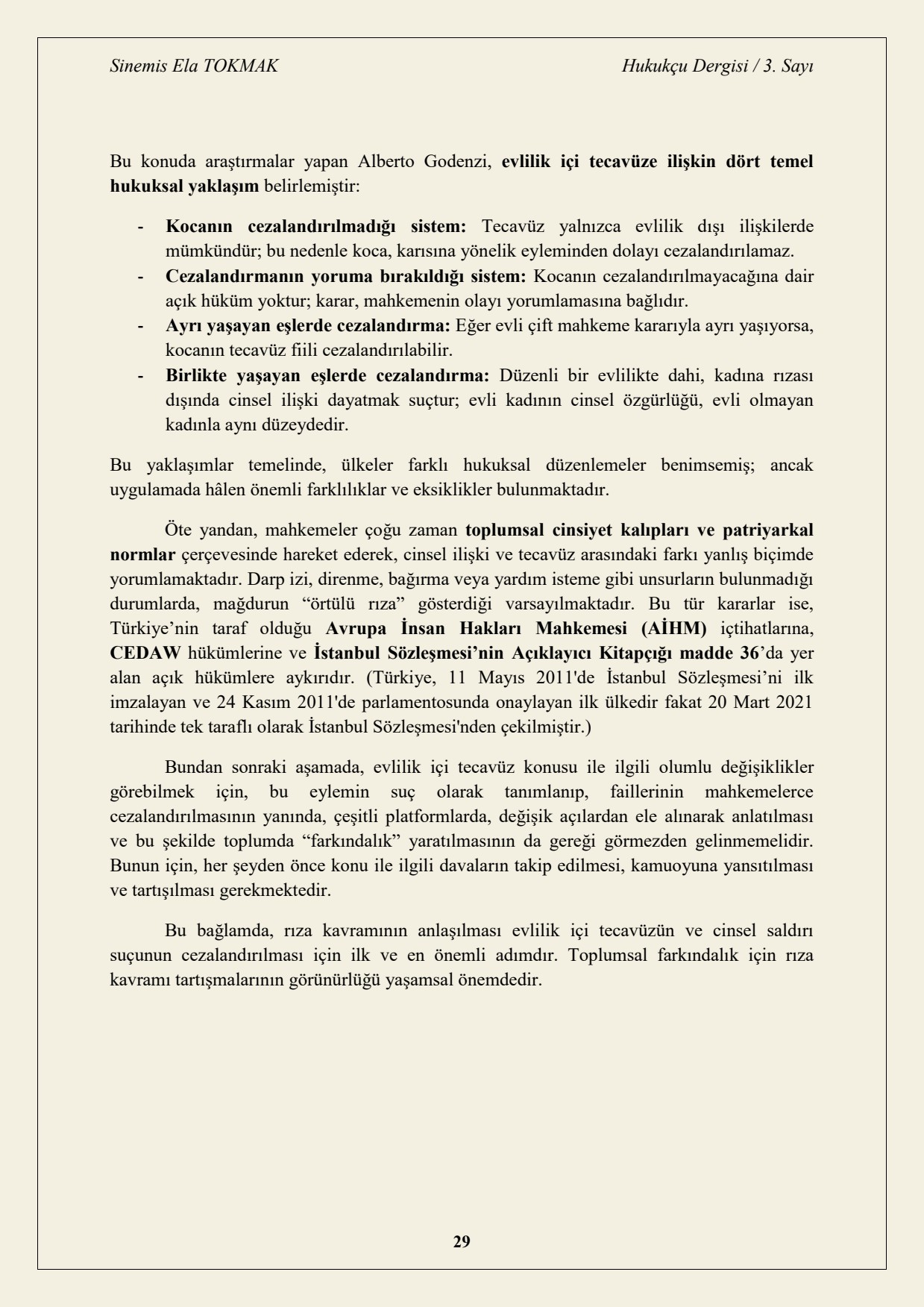 Sinemis Ela TOKMAK Hukukçu Dergisi / 3. Sayı

Bu konuda araştırmalar yapan Alberto Godenzi, evlilik içi tecavüze ilişkin dört temel hukuksal yaklaşım belirlemiştir:

- Kocanın cezalandırılmadığı sistem: Tecavüz yalnızca evlilik dışı ilişkilerde mümkündür; bu nedenle koca, karısına yönelik eyleminden dolayı cezalandırılamaz.
- Cezalandırmanın yoruma bırakıldığı sistem: Kocanın cezalandırılmayacağına dair açık hüküm yoktur; karar, mahkemenin olayı yorumlamasına bağlıdır.
- Ayrı yaşayan eşlerde cezalandırma: Eğer evli çift mahkeme kararıyla ayrı yaşıyorsa, kocanın tecavüz fiili cezalandırılabilir.
- Birlikte yaşayan eşlerde cezalandırma: Düzenli bir evlilikte dahi, kadına rızası dışında cinsel ilişki dayatmak suçtur; evli kadının cinsel özgürlüğü, evli olmayan kadınla aynı düzeydedir.

Bu yaklaşımlar temelinde, ülkeler farklı hukuksal düzenlemeler benimsemiş; ancak uygulamada hâlen önemli farklılıklar ve eksiklikler bulunmaktadır.

Öte yandan, mahkemeler çoğu zaman toplumsal cinsiyet kalıpları ve patriyarkal normlar çerçevesinde hareket ederek, cinsel ilişki ve tecavüz arasındaki farkı yanlış biçimde yorumlamaktadır. Darp izi, direnme, bağırma veya yardım isteme gibi unsurların bulunmadığı durumlarda, mağdurun "örtülü rıza" gösterdiği varsayılmaktadır. Bu tür kararlar ise, Türkiye'nin taraf olduğu Avrupa İnsan Hakları Mahkemesi (AİHM) içtihatlarına, CEDAW hükümlerine ve İstanbul Sözleşmesi'nin Açıklayıcı Kitapçığı madde 36'da yer alan açık hükümlere aykırıdır. (Türkiye, 11 Mayıs 2011'de İstanbul Sözleşmesi'ni ilk imzalayan ve 24 Kasım 2011'de parlamentosunda onaylayan ilk ülkedir fakat 20 Mart 2021 tarihinde tek taraflı olarak İstanbul Sözleşmesi'nden çekilmiştir.)

Bundan sonraki aşamada, evlilik içi tecavüz konusu ile ilgili olumlu değişiklikler görebilmek için, bu eylemin suç olarak tanımlanıp, faillerinin mahkemelerce cezalandırılmasının yanında, çeşitli platformlarda, değişik açılardan ele alınarak anlatılması ve bu şekilde toplumda "farkındalık" yaratılmasının da gereği görmezden gelinmemelidir. Bunun için, her şeyden önce konu ile ilgili davaların takip edilmesi, kamuoyuna yansıtılması ve tartışılması gerekmektedir.

Bu bağlamda, rıza kavramının anlaşılması evlilik içi tecavüzün ve cinsel saldırı suçunun cezalandırılması için ilk ve en önemli adımdır. Toplumsal farkındalık için rıza kavramı tartışmalarının görünürlüğü yaşamsal önemdedir.

29